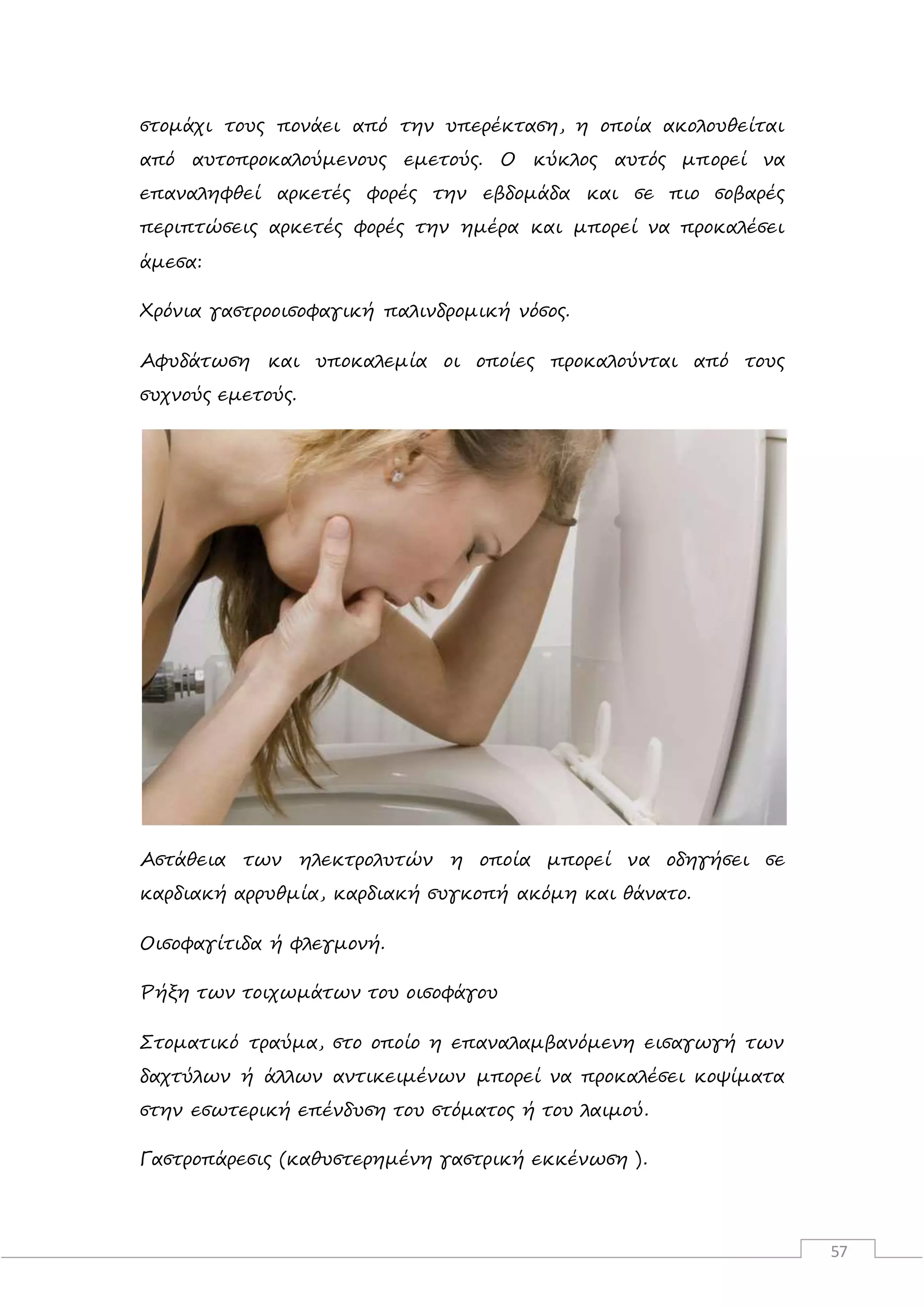 στομάχι τους πονάει από την υπερέκταση, η οποία ακολουθείται από αυτοπροκαλούμενους εμετούς. Ο κύκλος αυτός μπορεί να επαναληφθεί αρκετές φορές την εβδομάδα και σε πιο σοβαρές περιπτώσεις αρκετές φορές την ημέρα και μπορεί να προκαλέσει άμεσα:

Χρόνια γαστροοισοφαγική παλινδρομική νόσος.

Αφυδάτωση και υποκαλεμία οι οποίες προκαλούνται από τους συχνούς εμετούς.

Αστάθεια των ηλεκτρολυτών η οποία μπορεί να οδηγήσει σε καρδιακή αρρυθμία, καρδιακή συγκοπή ακόμη και θάνατο.

Οισοφαγίτιδα ή φλεγμονή.

Ρήξη των τοιχωμάτων του οισοφάγου

Στοματικό τραύμα, στο οποίο η επαναλαμβανόμενη εισαγωγή των δαχτύλων ή άλλων αντικειμένων μπορεί να προκαλέσει κοψίματα στην εσωτερική επένδυση του στόματος ή του λαιμού.

Γαστροπάρεσις (καθυστερημένη γαστρική εκκένωση ).

57